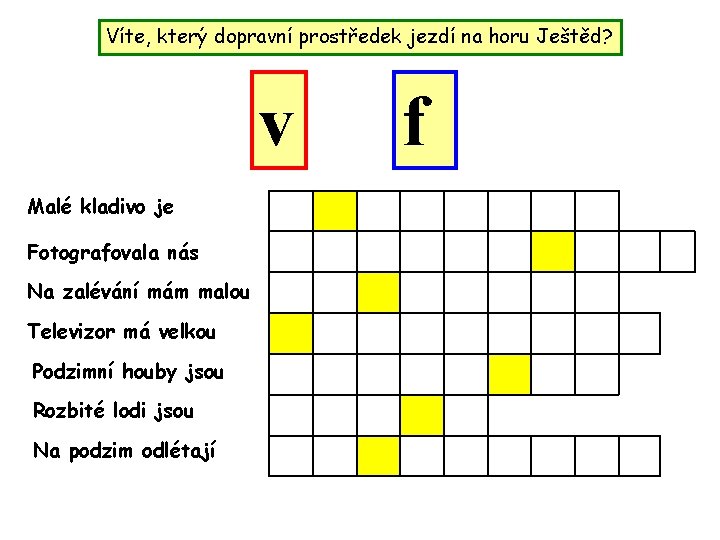 Víte, který dopravní prostředek jezdí na horu Ještěd?

v

f

Malé kladivo je

Fotografovala nás

Na zalévání mám malou

Televizor má velkou

Podzimní houby jsou

Rozbité lodi jsou

Na podzim odlétají